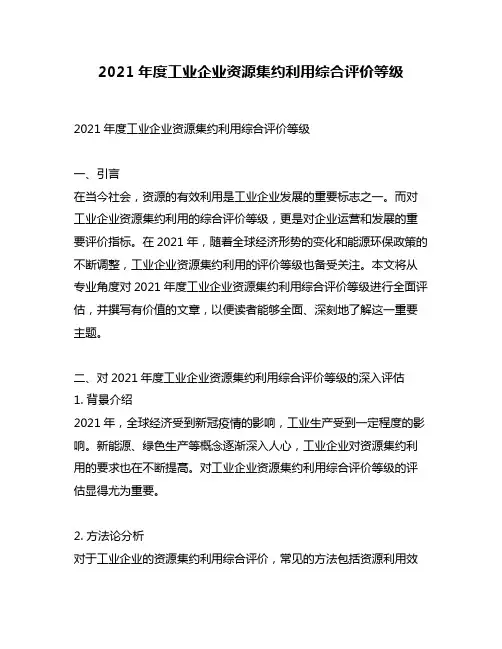 2021 年度工业企业资源集约利用综合评价等级

2021 年度工业企业资源集约利用综合评价等级

一、引言
在当今社会，资源的有效利用是工业企业发展的重要标志之一。而对工业企业资源集约利用的综合评价等级，更是对企业运营和发展的重要评价指标。在 2021 年，随着全球经济形势的变化和能源环保政策的不断调整，工业企业资源集约利用的评价等级也备受关注。本文将从专业角度对 2021 年度工业企业资源集约利用综合评价等级进行全面评估，并撰写有价值的文章，以便读者能够全面、深刻地了解这一重要主题。

二、对 2021 年度工业企业资源集约利用综合评价等级的深入评估
1. 背景介绍
2021 年，全球经济受到新冠疫情的影响，工业生产受到一定程度的影响。新能源、绿色生产等概念逐渐深入人心，工业企业对资源集约利用的要求也在不断提高。对工业企业资源集约利用综合评价等级的评估显得尤为重要。

2. 方法论分析
对于工业企业的资源集约利用综合评价，常见的方法包括资源利用效